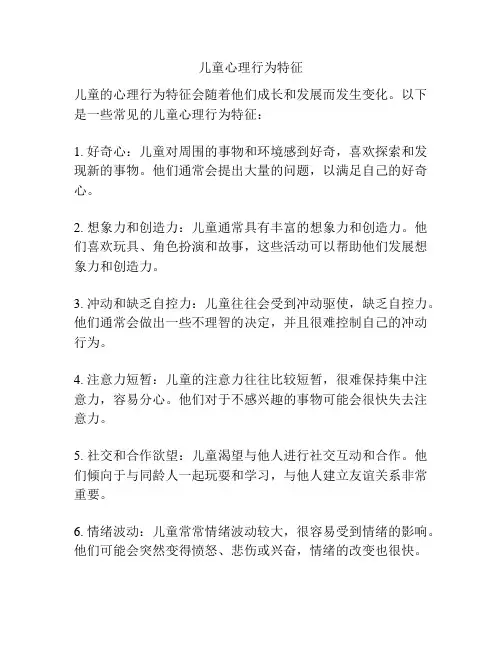 儿童心理行为特征

儿童的心理行为特征会随着他们成长和发展而发生变化。以下是一些常见的儿童心理行为特征：

1. 好奇心：儿童对周围的事物和环境感到好奇，喜欢探索和发现新的事物。他们通常会提出大量的问题，以满足自己的好奇心。

2. 想象力和创造力：儿童通常具有丰富的想象力和创造力。他们喜欢玩具、角色扮演和故事，这些活动可以帮助他们发展想象力和创造力。

3. 冲动和缺乏自控力：儿童往往会受到冲动驱使，缺乏自控力。他们通常会做出一些不理智的决定，并且很难控制自己的冲动行为。

4. 注意力短暂：儿童的注意力往往比较短暂，很难保持集中注意力，容易分心。他们对于不感兴趣的事物可能会很快失去注意力。

5. 社交和合作欲望：儿童渴望与他人进行社交互动和合作。他们倾向于与同龄人一起玩耍和学习，与他人建立友谊关系非常重要。

6. 情绪波动：儿童常常情绪波动较大，很容易受到情绪的影响。他们可能会突然变得愤怒、悲伤或兴奋，情绪的改变也很快。